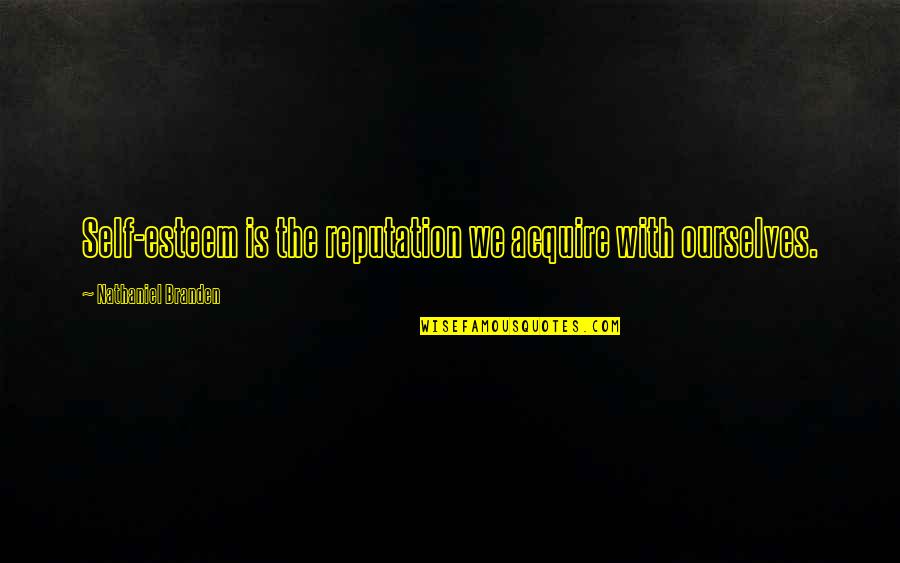 Self-esteem is the reputation we acquire with ourselves.

~ Nathaniel Branden

WISEFAMOUSQUOTES.COM